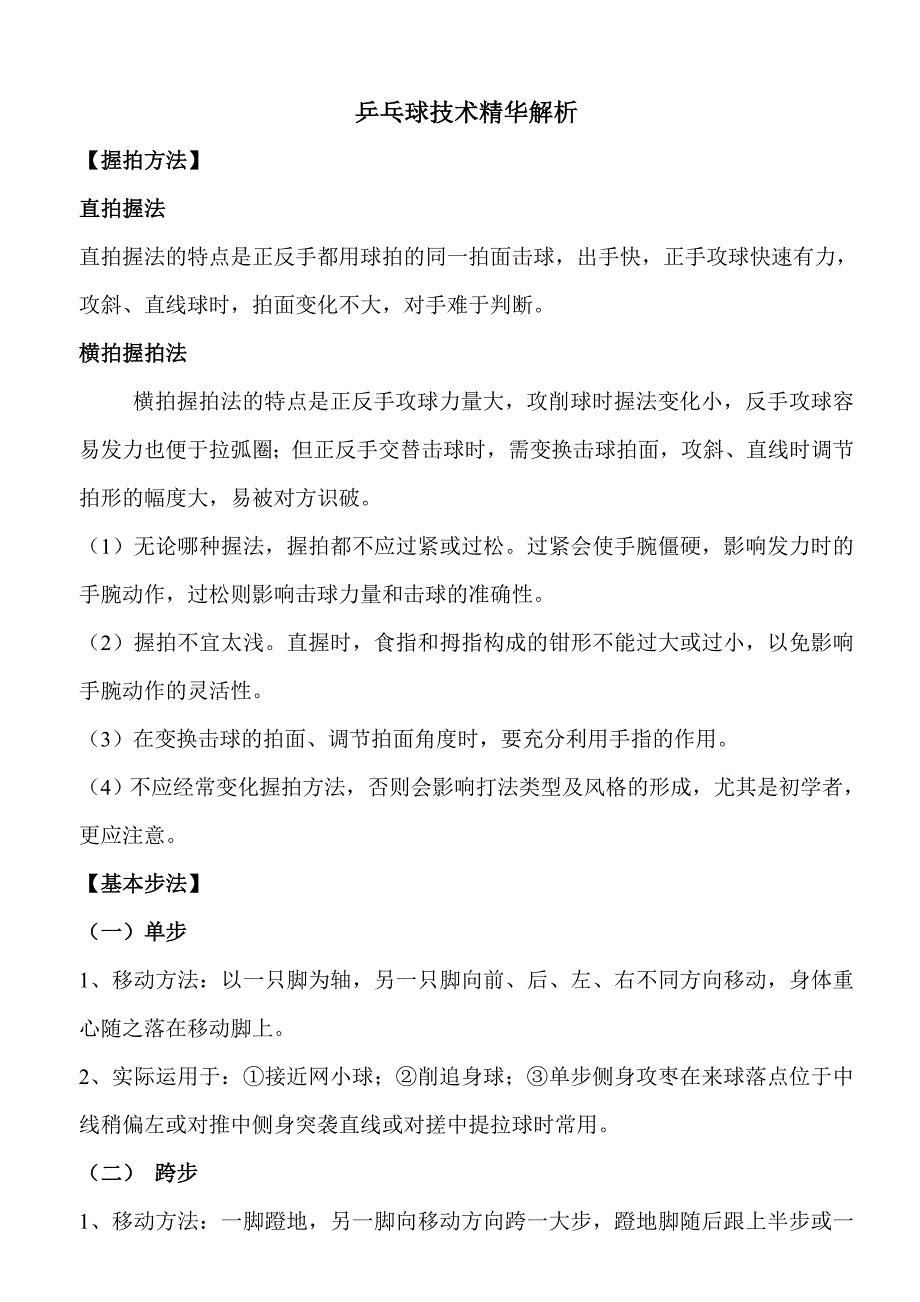 乒乓球技术精华解析

【握拍方法】

直拍握法

直拍握法的特点是正反手都用球拍的同一拍面击球，出手快，正手攻球快速有力，攻斜、直线球时，拍面变化不大，对手难于判断。

横拍握拍法

横拍握拍法的特点是正反手攻球力量大，攻削球时握法变化小，反手攻球容易发力也便于拉弧圈；但正反手交替击球时，需变换击球拍面，攻斜、直线时调节拍形的幅度大，易被对方识破。

（1）无论哪种握法，握拍都不应过紧或过松。过紧会使手腕僵硬，影响发力时的手腕动作，过松则影响击球力量和击球的准确性。

（2）握拍不宜太浅。直握时，食指和拇指构成的钳形不能过大或过小，以免影响手腕动作的灵活性。

（3）在变换击球的拍面、调节拍面角度时，要充分利用手指的作用。

（4）不应经常变化握拍方法，否则会影响打法类型及风格的形成，尤其是初学者，更应注意。

【基本步法】

（一）单步

1、移动方法：以一只脚为轴，另一只脚向前、后、左、右不同方向移动，身体重心随之落在移动脚上。

2、实际运用于：①接近网小球；②削追身球；③单步侧身攻枣在来球落点位于中线稍偏左或对推中侧身突袭直线或对搓中提拉球时常用。

（二） 跨步

1、移动方法：一脚蹬地，另一脚向移动方向跨一大步，蹬地脚随后跟上半步或一